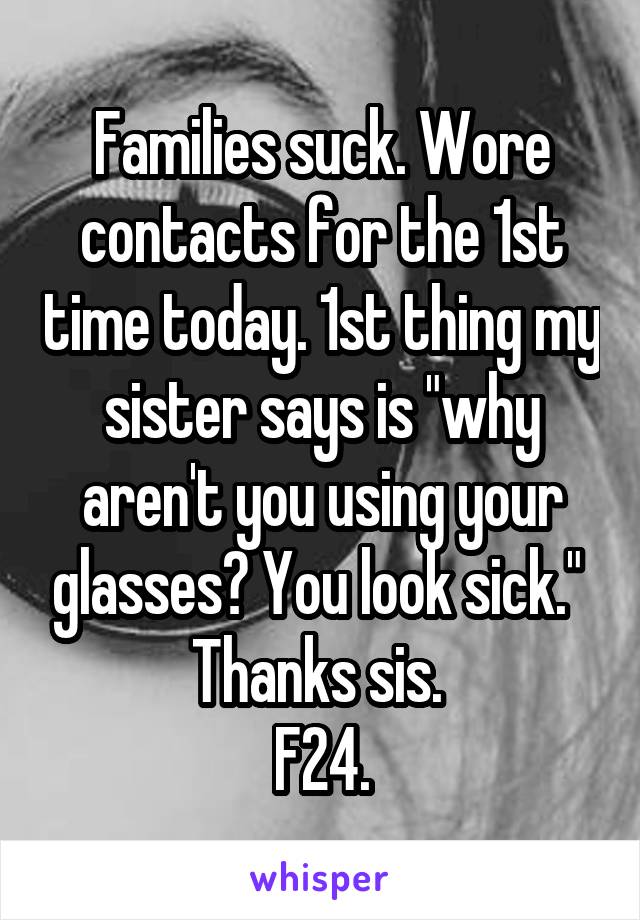 Families suck. Wore contacts for the 1st time today. 1st thing my sister says is "why aren't you using your glasses? You look sick."
Thanks sis.
F24.

whisper